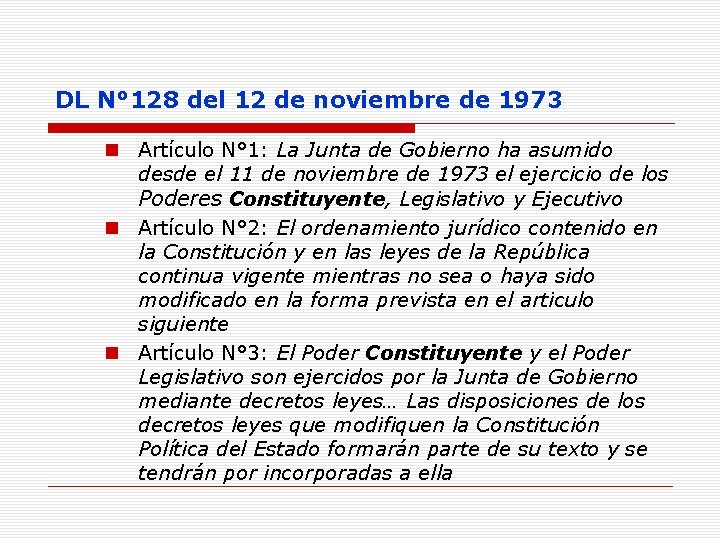 DL N°128 del 12 de noviembre de 1973

Artículo N°1: La Junta de Gobierno ha asumido desde el 11 de noviembre de 1973 el ejercicio de los Poderes Constituyente, Legislativo y Ejecutivo

Artículo N°2: El ordenamiento jurídico contenido en la Constitución y en las leyes de la República continua vigente mientras no sea o haya sido modificado en la forma prevista en el articulo siguiente

Artículo N°3: El Poder Constituyente y el Poder Legislativo son ejercidos por la Junta de Gobierno mediante decretos leyes… Las disposiciones de los decretos leyes que modifiquen la Constitución Política del Estado formarán parte de su texto y se tendrán por incorporadas a ella